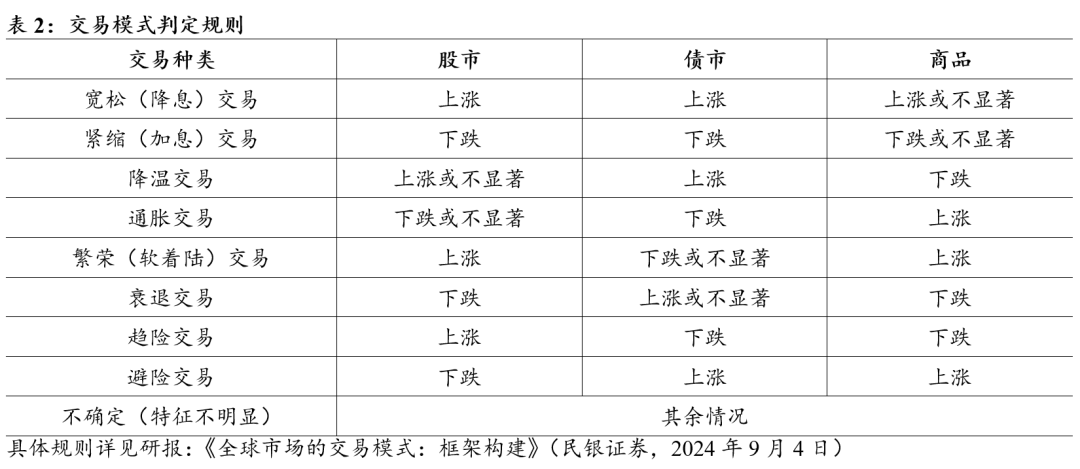 表2：交易模式判定规则

| 交易种类 | 股市 | 债市 | 商品 |
|---|---|---|---|
| 宽松（降息）交易 | 上涨 | 上涨 | 上涨或不显著 |
| 紧缩（加息）交易 | 下跌 | 下跌 | 下跌或不显著 |
| 降温交易 | 上涨或不显著 | 上涨 | 下跌 |
| 通胀交易 | 下跌或不显著 | 下跌 | 上涨 |
| 繁荣（软着陆）交易 | 上涨 | 下跌或不显著 | 上涨 |
| 衰退交易 | 下跌 | 上涨或不显著 | 下跌 |
| 趋险交易 | 上涨 | 下跌 | 下跌 |
| 避险交易 | 下跌 | 上涨 | 上涨 |
| 不确定（特征不明显） | 其余情况 | | |

具体规则详见研报：《全球市场的交易模式：框架构建》（民银证券，2024年9月4日）